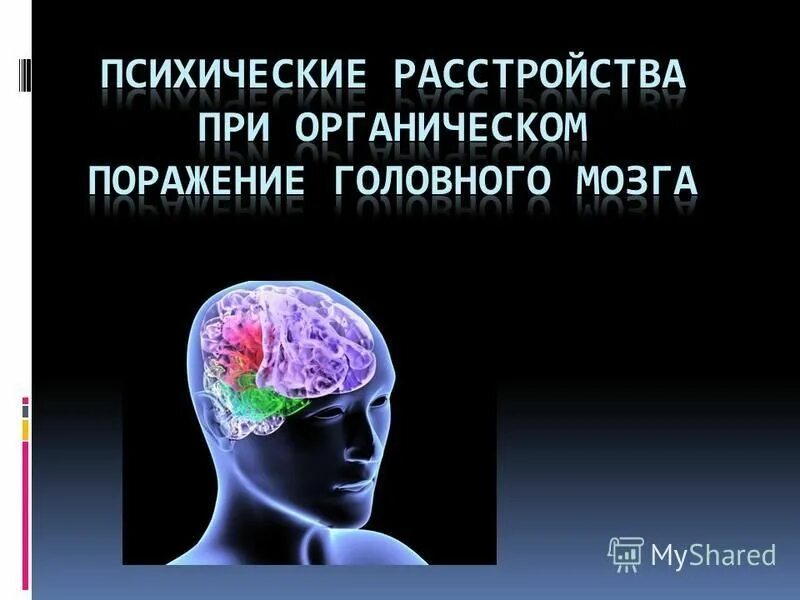 ПСИХИЧЕСКИЕ РАССТРОЙСТВА ПРИ ОРГАНИЧЕСКОМ ПОРАЖЕНИЕ ГОЛОВНОГО МОЗГА

MyShared